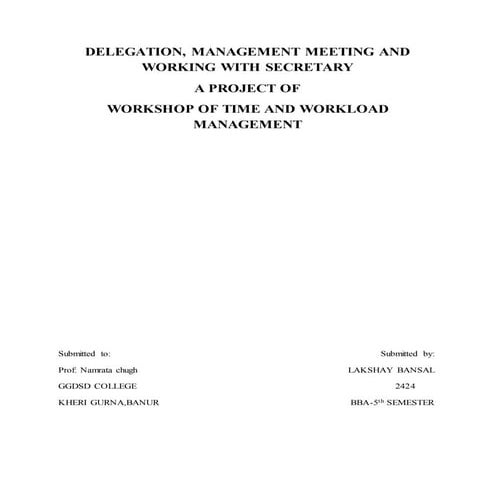 DELEGATION, MANAGEMENT MEETING AND WORKING WITH SECRETARY

A PROJECT OF

WORKSHOP OF TIME AND WORKLOAD MANAGEMENT

Submitted to:

Prof. Namrata chugh

GGDSD COLLEGE

KHERI GURNA,BANUR

Submitted by:

LAKSHAY BANSAL

2424

BBA-5$^{th}$ SEMESTER